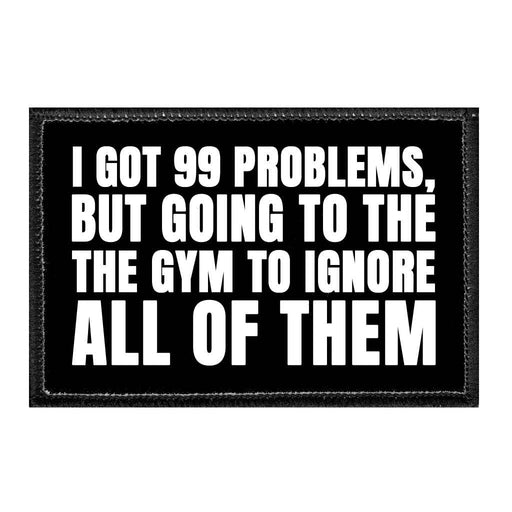 I GOT 99 PROBLEMS, BUT GOING TO THE THE GYM TO IGNORE ALL OF THEM